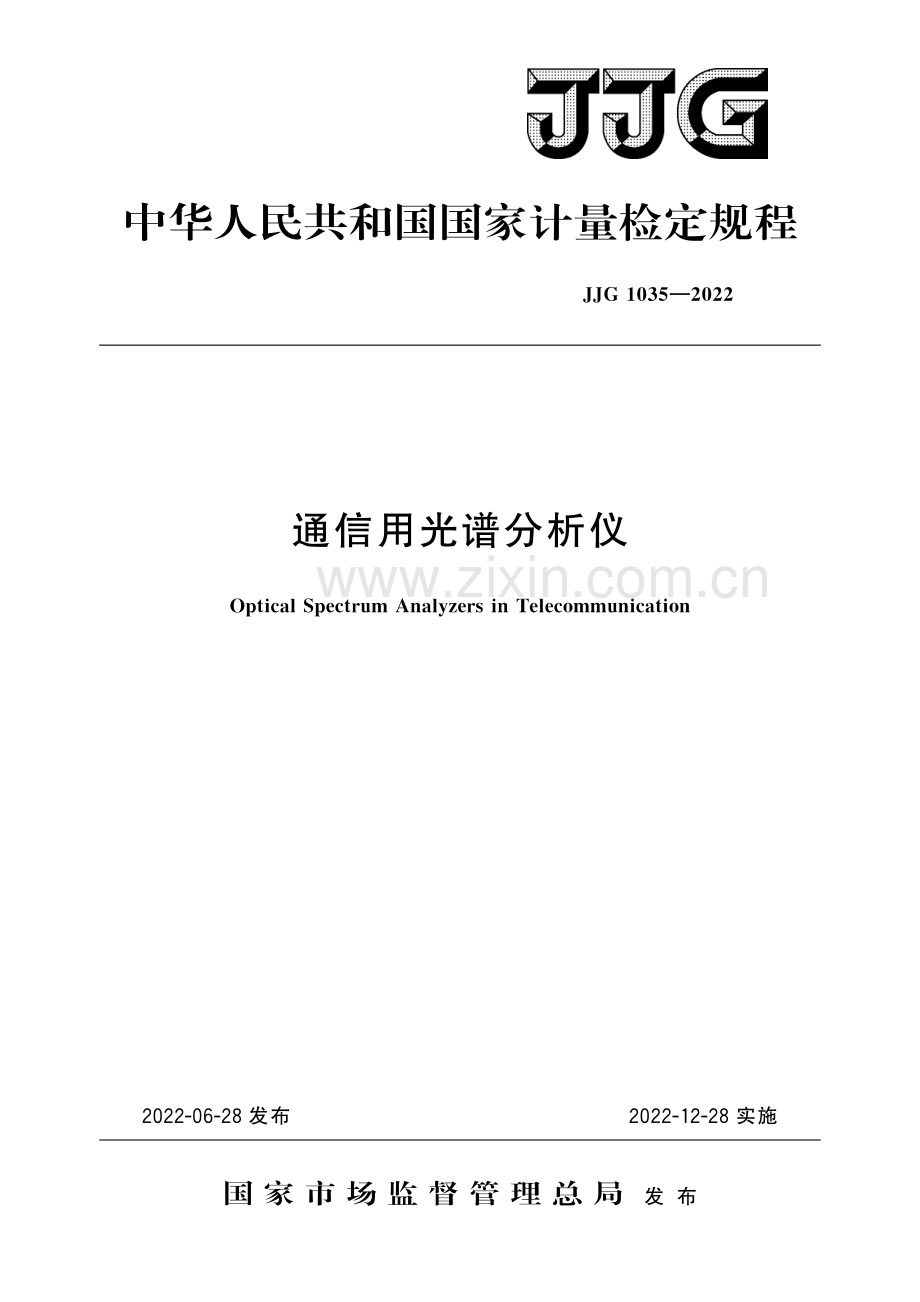 JJG

中华人民共和国国家计量检定规程

JJG 1035—2022

通信用光谱分析仪

www.zixin.com.cn

Optical Spectrum Analyzers in Telecommunication

2022-06-28 发布

2022-12-28 实施

国家市场监督管理总局 发布